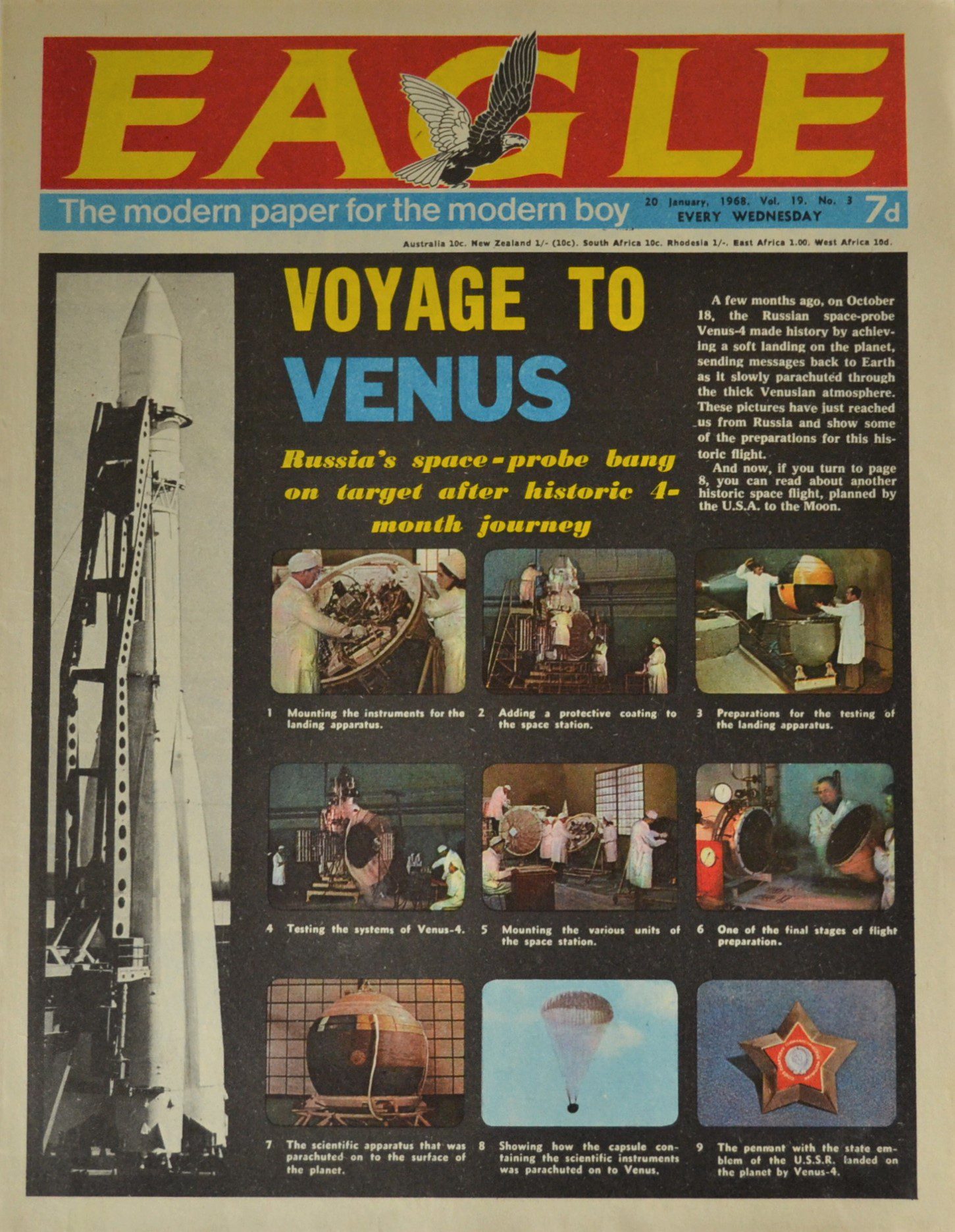 EAGLE

The modern paper for the modern boy

20 January, 1968. Vol. 19. No. 3
EVERY WEDNESDAY

7d

Australia 10c. New Zealand 1/- (10c). South Africa 10c. Rhodesia 1/-. East Africa 1.00. West Africa 10d.

VOYAGE TO VENUS

Russia's space-probe bang on target after historic 4-month journey

A few months ago, on October 18, the Russian space-probe Venus-4 made history by achieving a soft landing on the planet, sending messages back to Earth as it slowly parachuted through the thick Venusian atmosphere. These pictures have just reached us from Russia and show some of the preparations for this historic flight.

And now, if you turn to page 8, you can read about another historic space flight, planned by the U.S.A. to the Moon.

1 Mounting the instruments for the landing apparatus.

2 Adding a protective coating to the space station.

3 Preparations for the testing of the landing apparatus.

4 Testing the systems of Venus-4.

5 Mounting the various units of the space station.

6 One of the final stages of flight preparation.

7 The scientific apparatus that was parachuted on to the surface of the planet.

8 Showing how the capsule containing the scientific instruments was parachuted on to Venus.

9 The pennant with the state emblem of the U.S.S.R. landed on the planet by Venus-4.